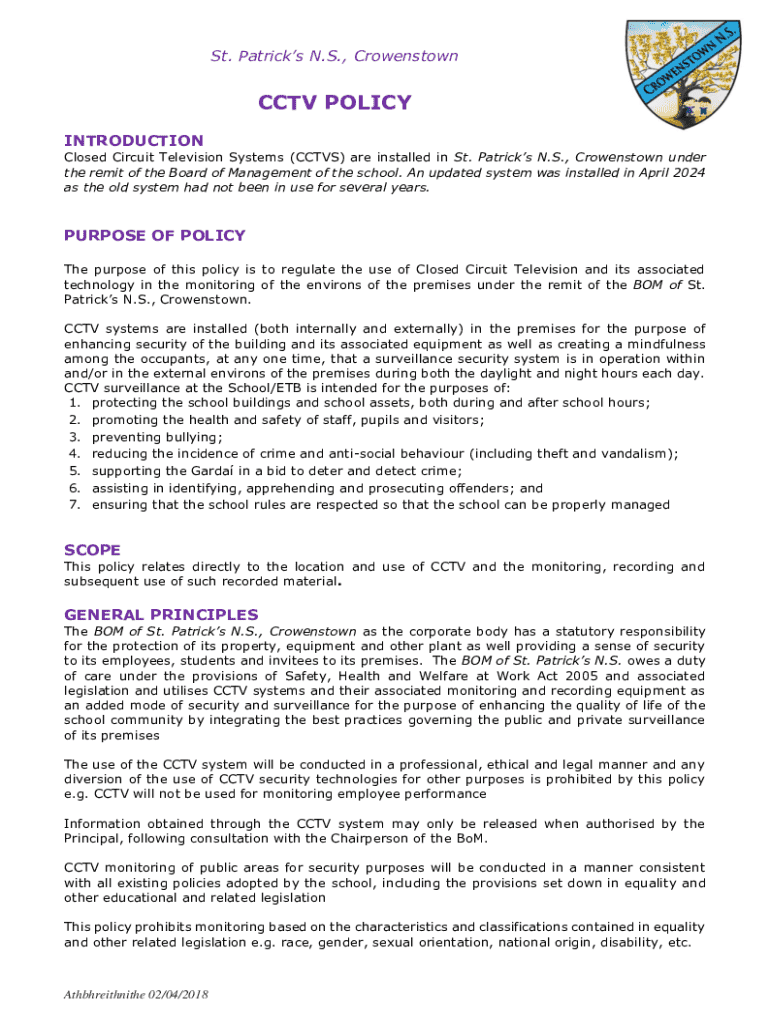 St. Patrick's N.S., Crowenstown

CROWENSTOWN N.S.

CCTV POLICY

INTRODUCTION

Closed Circuit Television Systems (CCTVS) are installed in St. Patrick's N.S., Crowenstown under the remit of the Board of Management of the school. An updated system was installed in April 2024 as the old system had not been in use for several years.

PURPOSE OF POLICY

The purpose of this policy is to regulate the use of Closed Circuit Television and its associated technology in the monitoring of the environs of the premises under the remit of the BOM of St. Patrick's N.S., Crowenstown.

CCTV systems are installed (both internally and externally) in the premises for the purpose of enhancing security of the building and its associated equipment as well as creating a mindfulness among the occupants, at any one time, that a surveillance security system is in operation within and/or in the external environs of the premises during both the daylight and night hours each day. CCTV surveillance at the School/ETB is intended for the purposes of:
1. protecting the school buildings and school assets, both during and after school hours;
2. promoting the health and safety of staff, pupils and visitors;
3. preventing bullying;
4. reducing the incidence of crime and anti-social behaviour (including theft and vandalism);
5. supporting the Gardaí in a bid to deter and detect crime;
6. assisting in identifying, apprehending and prosecuting offenders; and
7. ensuring that the school rules are respected so that the school can be properly managed

SCOPE

This policy relates directly to the location and use of CCTV and the monitoring, recording and subsequent use of such recorded material.

GENERAL PRINCIPLES

The BOM of St. Patrick's N.S., Crowenstown as the corporate body has a statutory responsibility for the protection of its property, equipment and other plant as well providing a sense of security to its employees, students and invitees to its premises. The BOM of St. Patrick's N.S. owes a duty of care under the provisions of Safety, Health and Welfare at Work Act 2005 and associated legislation and utilises CCTV systems and their associated monitoring and recording equipment as an added mode of security and surveillance for the purpose of enhancing the quality of life of the school community by integrating the best practices governing the public and private surveillance of its premises

The use of the CCTV system will be conducted in a professional, ethical and legal manner and any diversion of the use of CCTV security technologies for other purposes is prohibited by this policy e.g. CCTV will not be used for monitoring employee performance

Information obtained through the CCTV system may only be released when authorised by the Principal, following consultation with the Chairperson of the BoM.

CCTV monitoring of public areas for security purposes will be conducted in a manner consistent with all existing policies adopted by the school, including the provisions set down in equality and other educational and related legislation

This policy prohibits monitoring based on the characteristics and classifications contained in equality and other related legislation e.g. race, gender, sexual orientation, national origin, disability, etc.

Athbhreithnithe 02/04/2018